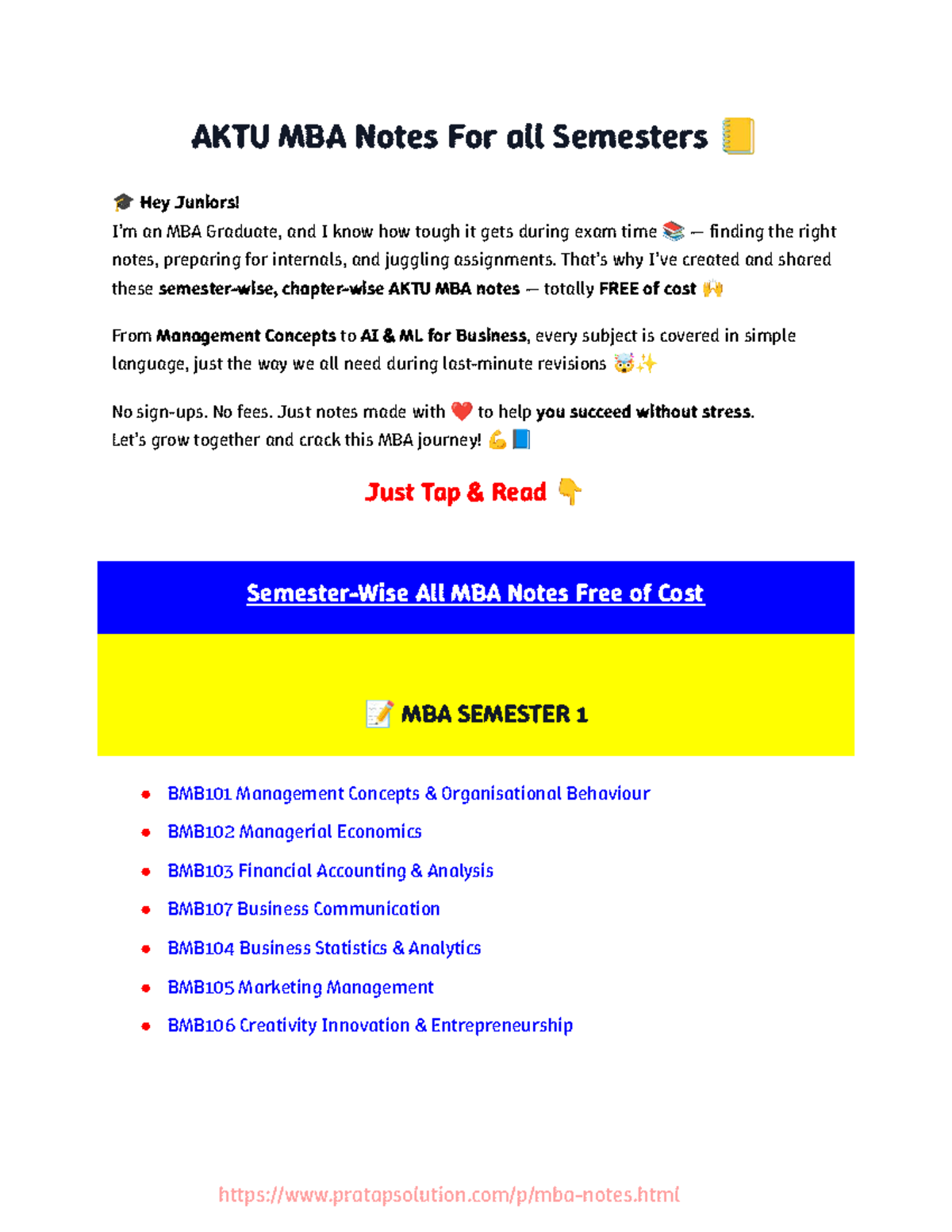 AKTU MBA Notes For all Semesters 📒

🎓 Hey Juniors!
I'm an MBA Graduate, and I know how tough it gets during exam time 📚 — finding the right notes, preparing for internals, and juggling assignments. That's why I've created and shared these semester-wise, chapter-wise AKTU MBA notes — totally FREE of cost 🙌

From Management Concepts to AI & ML for Business, every subject is covered in simple language, just the way we all need during last-minute revisions 🤯✨

No sign-ups. No fees. Just notes made with ❤️ to help you succeed without stress.
Let's grow together and crack this MBA journey! 💪📘

Just Tap & Read 👇

Semester-Wise All MBA Notes Free of Cost

📝 MBA SEMESTER 1

- BMB101 Management Concepts & Organisational Behaviour
- BMB102 Managerial Economics
- BMB103 Financial Accounting & Analysis
- BMB107 Business Communication
- BMB104 Business Statistics & Analytics
- BMB105 Marketing Management
- BMB106 Creativity Innovation & Entrepreneurship

https://www.pratapsolution.com/p/mba-notes.html